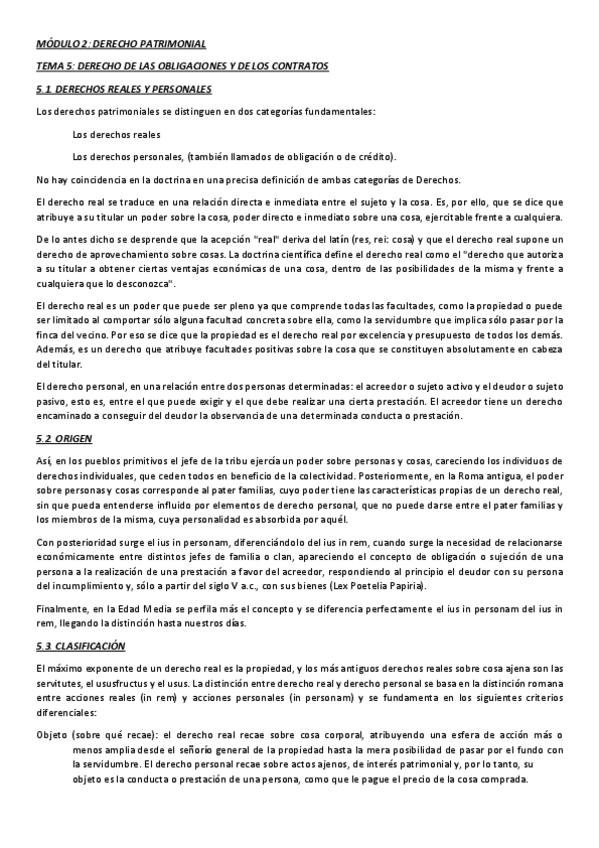 MÓDULO 2: DERECHO PATRIMONIAL

TEMA 5: DERECHO DE LAS OBLIGACIONES Y DE LOS CONTRATOS

5.1 DERECHOS REALES Y PERSONALES

Los derechos patrimoniales se distinguen en dos categorías fundamentales:

Los derechos reales

Los derechos personales, (también llamados de obligación o de crédito).

No hay coincidencia en la doctrina en una precisa definición de ambas categorías de Derechos.

El derecho real se traduce en una relación directa e inmediata entre el sujeto y la cosa. Es, por ello, que se dice que atribuye a su titular un poder sobre la cosa, poder directo e inmediato sobre una cosa, ejercitable frente a cualquiera.

De lo antes dicho se desprende que la acepción "real" deriva del latín (res, rei: cosa) y que el derecho real supone un derecho de aprovechamiento sobre cosas. La doctrina científica define el derecho real como el "derecho que autoriza a su titular a obtener ciertas ventajas económicas de una cosa, dentro de las posibilidades de la misma y frente a cualquiera que lo desconozca".

El derecho real es un poder que puede ser pleno ya que comprende todas las facultades, como la propiedad o puede ser limitado al comportar sólo alguna facultad concreta sobre ella, como la servidumbre que implica sólo pasar por la finca del vecino. Por eso se dice que la propiedad es el derecho real por excelencia y presupuesto de todos los demás. Además, es un derecho que atribuye facultades positivas sobre la cosa que se constituyen absolutamente en cabeza del titular.

El derecho personal, en una relación entre dos personas determinadas: el acreedor o sujeto activo y el deudor o sujeto pasivo, esto es, entre el que puede exigir y el que debe realizar una cierta prestación. El acreedor tiene un derecho encaminado a conseguir del deudor la observancia de una determinada conducta o prestación.

5.2 ORIGEN

Así, en los pueblos primitivos el jefe de la tribu ejercía un poder sobre personas y cosas, careciendo los individuos de derechos individuales, que ceden todos en beneficio de la colectividad. Posteriormente, en la Roma antigua, el poder sobre personas y cosas corresponde al pater familias, cuyo poder tiene las características propias de un derecho real, sin que pueda entenderse influido por elementos de derecho personal, que no puede darse entre el pater familias y los miembros de la misma, cuya personalidad es absorbida por aquél.

Con posterioridad surge el ius in personam, diferenciándolo del ius in rem, cuando surge la necesidad de relacionarse económicamente entre distintos jefes de familia o clan, apareciendo el concepto de obligación o sujeción de una persona a la realización de una prestación a favor del acreedor, respondiendo al principio el deudor con su persona del incumplimiento y, sólo a partir del siglo V a.c., con sus bienes (Lex Poetelia Papiria).

Finalmente, en la Edad Media se perfila más el concepto y se diferencia perfectamente el ius in personam del ius in rem, llegando la distinción hasta nuestros días.

5.3 CLASIFICACIÓN

El máximo exponente de un derecho real es la propiedad, y los más antiguos derechos reales sobre cosa ajena son las servitutes, el ususfructus y el usus. La distinción entre derecho real y derecho personal se basa en la distinción romana entre acciones reales (in rem) y acciones personales (in personam) y se fundamenta en los siguientes criterios diferenciales:

Objeto (sobre qué recae): el derecho real recae sobre cosa corporal, atribuyendo una esfera de acción más o menos amplia desde el señorío general de la propiedad hasta la mera posibilidad de pasar por el fundo con la servidumbre. El derecho personal recae sobre actos ajenos, de interés patrimonial y, por lo tanto, su objeto es la conducta o prestación de una persona, como que le pague el precio de la cosa comprada.